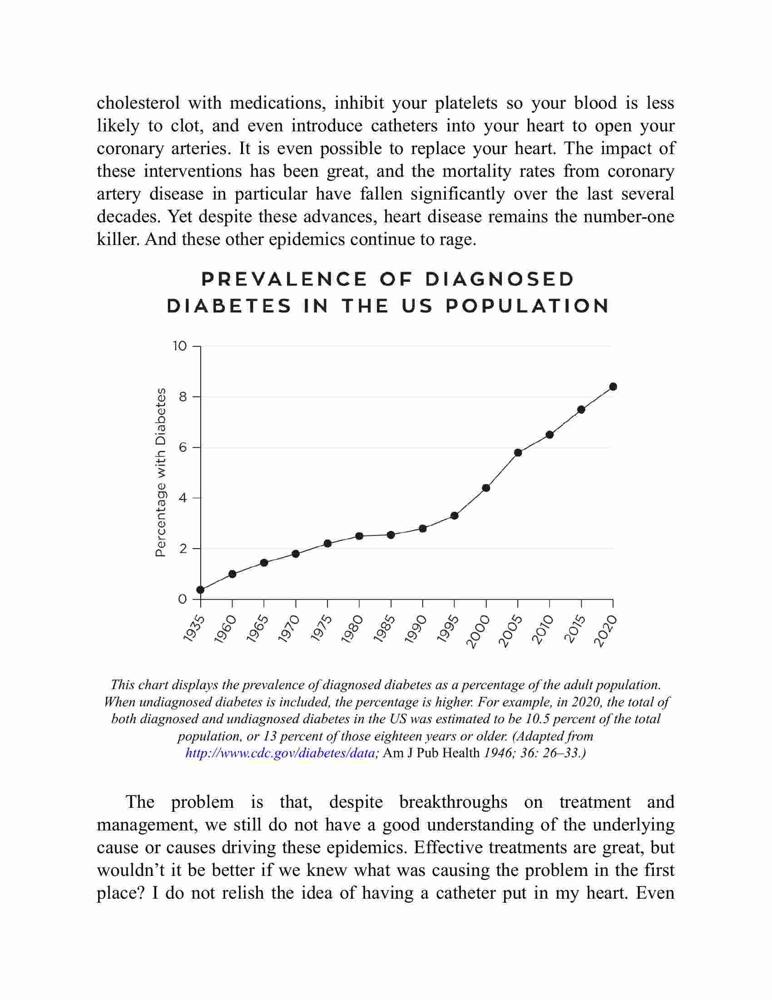 cholesterol with medications, inhibit your platelets so your blood is less likely to clot, and even introduce catheters into your heart to open your coronary arteries. It is even possible to replace your heart. The impact of these interventions has been great, and the mortality rates from coronary artery disease in particular have fallen significantly over the last several decades. Yet despite these advances, heart disease remains the number-one killer. And these other epidemics continue to rage.

PREVALENCE OF DIAGNOSED DIABETES IN THE US POPULATION

Percentage with Diabetes

10
8
6
4
2
0

1935 1960 1965 1970 1975 1980 1985 1990 1995 2000 2005 2010 2015 2020

This chart displays the prevalence of diagnosed diabetes as a percentage of the adult population. When undiagnosed diabetes is included, the percentage is higher. For example, in 2020, the total of both diagnosed and undiagnosed diabetes in the US was estimated to be 10.5 percent of the total population, or 13 percent of those eighteen years or older. (Adapted from http://www.cdc.gov/diabetes/data; Am J Pub Health 1946; 36: 26–33.)

The problem is that, despite breakthroughs on treatment and management, we still do not have a good understanding of the underlying cause or causes driving these epidemics. Effective treatments are great, but wouldn't it be better if we knew what was causing the problem in the first place? I do not relish the idea of having a catheter put in my heart. Even